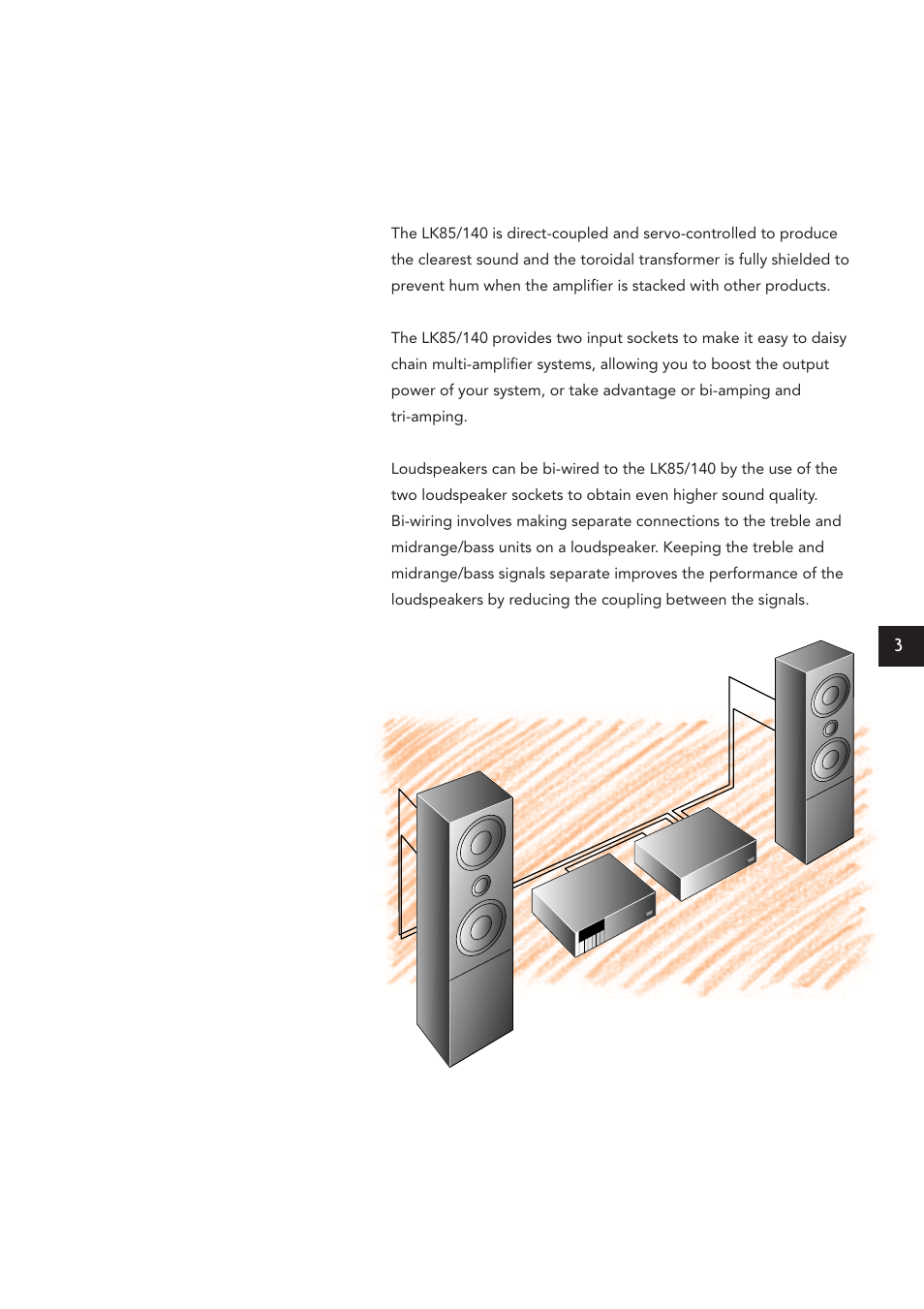 The LK85/140 is direct-coupled and servo-controlled to produce the clearest sound and the toroidal transformer is fully shielded to prevent hum when the amplifier is stacked with other products.

The LK85/140 provides two input sockets to make it easy to daisy chain multi-amplifier systems, allowing you to boost the output power of your system, or take advantage or bi-amping and tri-amping.

Loudspeakers can be bi-wired to the LK85/140 by the use of the two loudspeaker sockets to obtain even higher sound quality. Bi-wiring involves making separate connections to the treble and midrange/bass units on a loudspeaker. Keeping the treble and midrange/bass signals separate improves the performance of the loudspeakers by reducing the coupling between the signals.

3